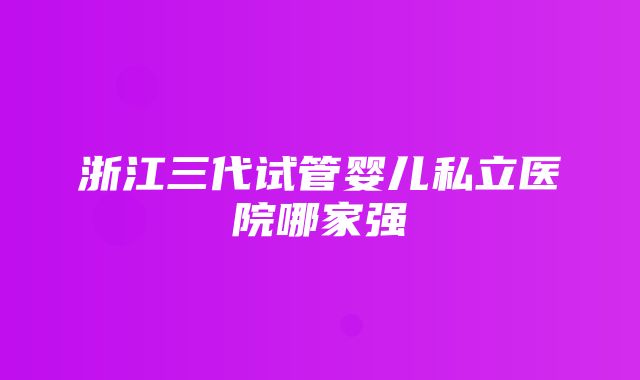 浙江三代试管婴儿私立医院哪家强